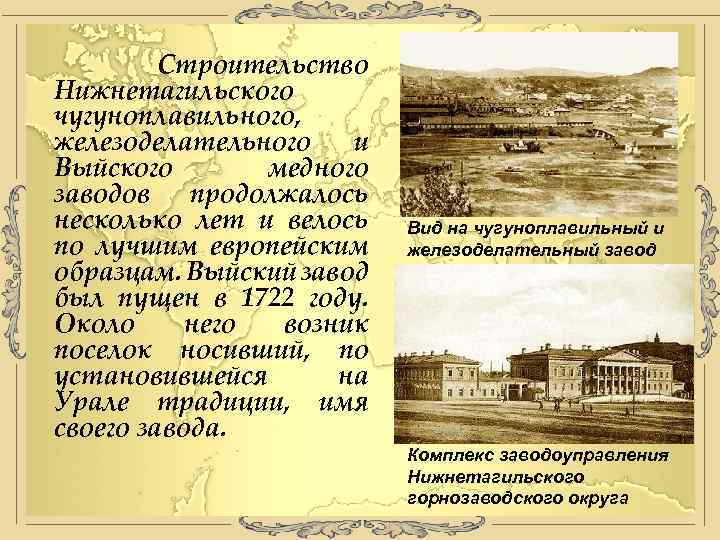 Строительство Нижнетагильского чугуноплавильного, железоделательного и Выйского медного заводов продолжалось несколько лет и велось по лучшим европейским образцам. Выйский завод был пущен в 1722 году. Около него возник поселок носивший, по установившейся на Урале традиции, имя своего завода.

Вид на чугуноплавильный и железоделательный завод

Комплекс заводоуправления Нижнетагильского горнозаводского округа